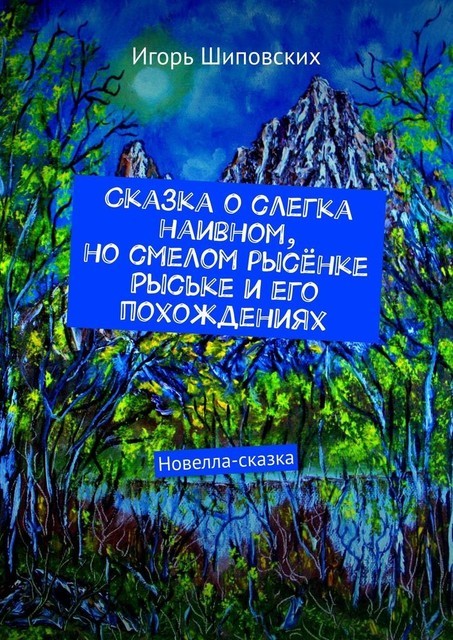 Игорь Шиповских

СКАЗКА О СЛЕГКА НАИВНОМ, НО СМЕЛОМ РЫСЁНКЕ РЫСЬКЕ И ЕГО ПОХОЖДЕНИЯХ

Новелла-сказка